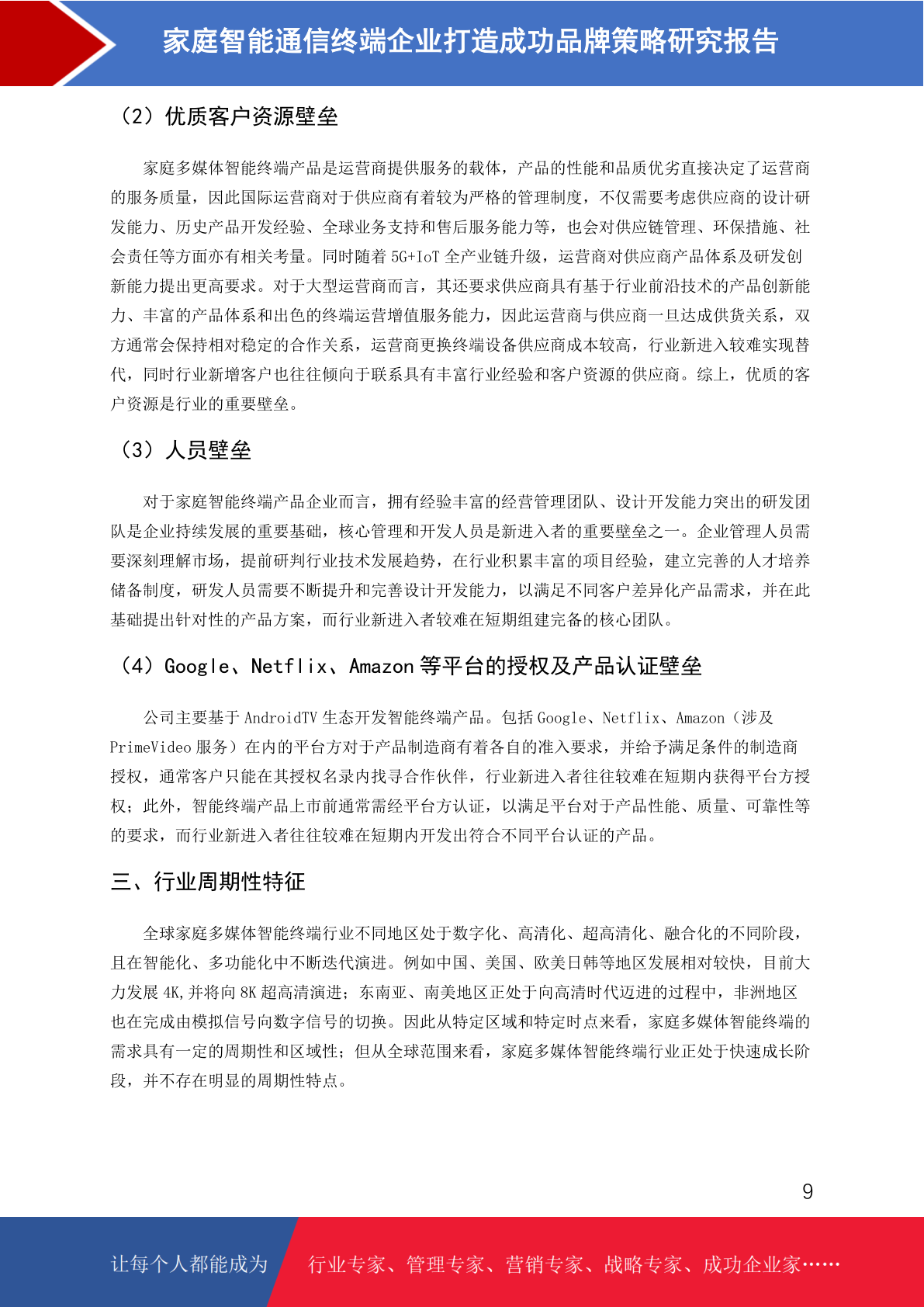 家庭智能通信终端企业打造成功品牌策略研究报告

（2）优质客户资源壁垒

家庭多媒体智能终端产品是运营商提供服务的载体，产品的性能和品质优劣直接决定了运营商的服务质量，因此国际运营商对于供应商有着较为严格的管理制度，不仅需要考虑供应商的设计研发能力、历史产品开发经验、全球业务支持和售后服务能力等，也会对供应链管理、环保措施、社会责任等方面亦有相关考量。同时随着 5G+IoT 全产业链升级，运营商对供应商产品体系及研发创新能力提出更高要求。对于大型运营商而言，其还要求供应商具有基于行业前沿技术的产品创新能力、丰富的产品体系和出色的终端运营增值服务能力，因此运营商与供应商一旦达成供货关系，双方通常会保持相对稳定的合作关系，运营商更换终端设备供应商成本较高，行业新进入较难实现替代，同时行业新增客户也往往倾向于联系具有丰富行业经验和客户资源的供应商。综上，优质的客户资源是行业的重要壁垒。

（3）人员壁垒

对于家庭智能终端产品企业而言，拥有经验丰富的经营管理团队、设计开发能力突出的研发团队是企业持续发展的重要基础，核心管理和开发人员是新进入者的重要壁垒之一。企业管理人员需要深刻理解市场，提前研判行业技术发展趋势，在行业积累丰富的项目经验，建立完善的人才培养储备制度，研发人员需要不断提升和完善设计开发能力，以满足不同客户差异化产品需求，并在此基础提出针对性的产品方案，而行业新进入者较难在短期组建完备的核心团队。

（4）Google、Netflix、Amazon 等平台的授权及产品认证壁垒

公司主要基于 AndroidTV 生态开发智能终端产品。包括 Google、Netflix、Amazon（涉及 PrimeVideo 服务）在内的平台方对于产品制造商有着各自的准入要求，并给予满足条件的制造商授权，通常客户只能在其授权名录内找寻合作伙伴，行业新进入者往往较难在短期内获得平台方授权；此外，智能终端产品上市前通常需经平台方认证，以满足平台对于产品性能、质量、可靠性等的要求，而行业新进入者往往较难在短期内开发出符合不同平台认证的产品。

三、行业周期性特征

全球家庭多媒体智能终端行业不同地区处于数字化、高清化、超高清化、融合化的不同阶段，且在智能化、多功能化中不断迭代演进。例如中国、美国、欧美日韩等地区发展相对较快，目前大力发展 4K,并将向 8K 超高清演进；东南亚、南美地区正处于向高清时代迈进的过程中，非洲地区也在完成由模拟信号向数字信号的切换。因此从特定区域和特定时点来看，家庭多媒体智能终端的需求具有一定的周期性和区域性；但从全球范围来看，家庭多媒体智能终端行业正处于快速成长阶段，并不存在明显的周期性特点。

9

让每个人都能成为 行业专家、管理专家、营销专家、战略专家、成功企业家……